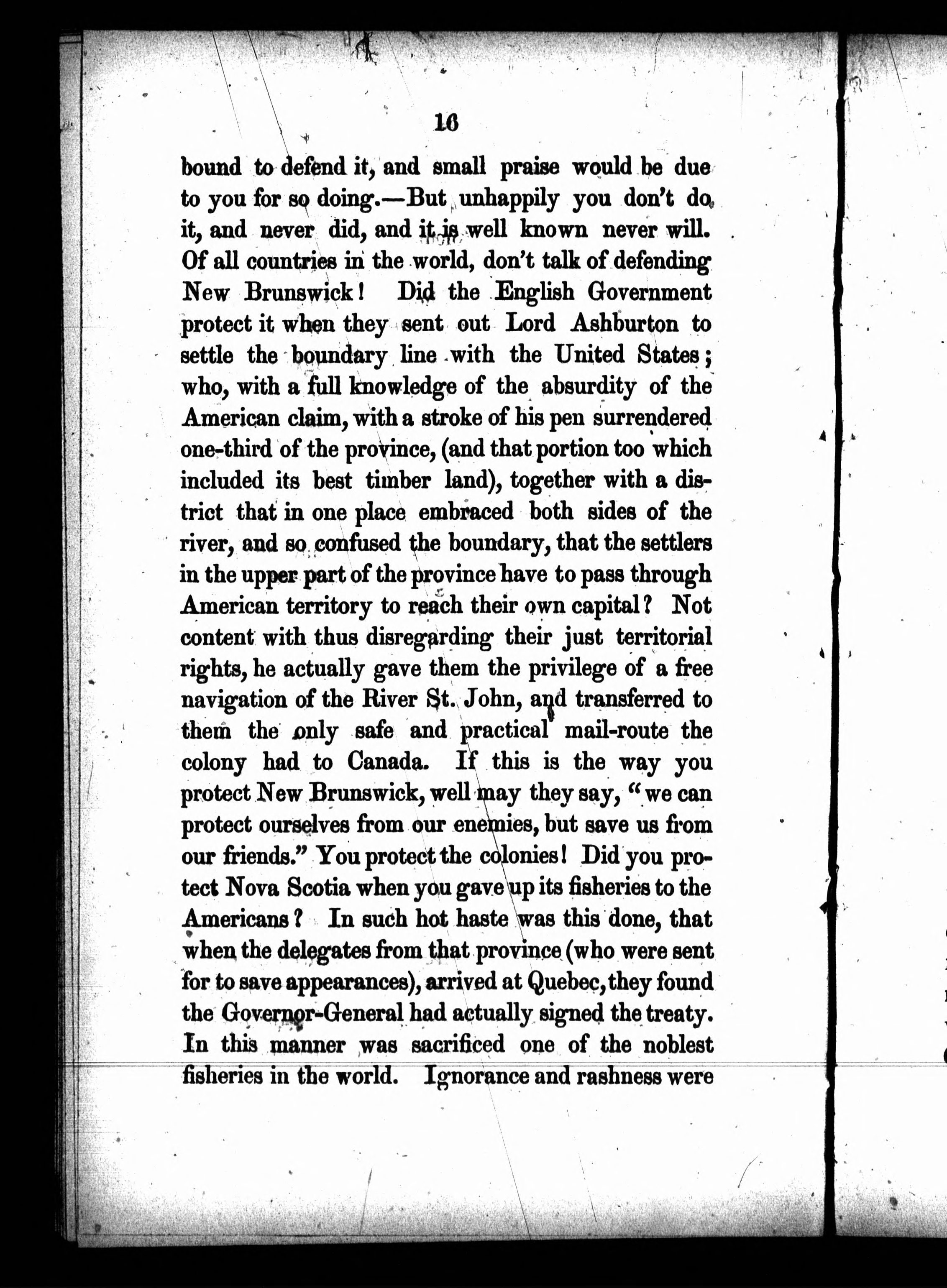 16

bound to defend it, and small praise would be due to you for so doing.—But unhappily you don't do it, and never did, and it is well known never will. Of all countries in the world, don't talk of defending New Brunswick! Did the English Government protect it when they sent out Lord Ashburton to settle the boundary line with the United States; who, with a full knowledge of the absurdity of the American claim, with a stroke of his pen surrendered one-third of the province, (and that portion too which included its best timber land), together with a district that in one place embraced both sides of the river, and so confused the boundary, that the settlers in the upper part of the province have to pass through American territory to reach their own capital? Not content with thus disregarding their just territorial rights, he actually gave them the privilege of a free navigation of the River St. John, and transferred to them the only safe and practical mail-route the colony had to Canada. If this is the way you protect New Brunswick, well may they say, "we can protect ourselves from our enemies, but save us from our friends." You protect the colonies! Did you protect Nova Scotia when you gave up its fisheries to the Americans? In such hot haste was this done, that when the delegates from that province (who were sent for to save appearances), arrived at Quebec, they found the Governor-General had actually signed the treaty. In this manner was sacrificed one of the noblest fisheries in the world. Ignorance and rashness were